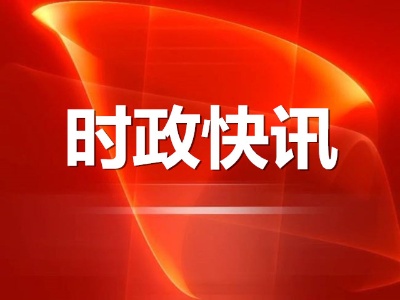 时政快讯